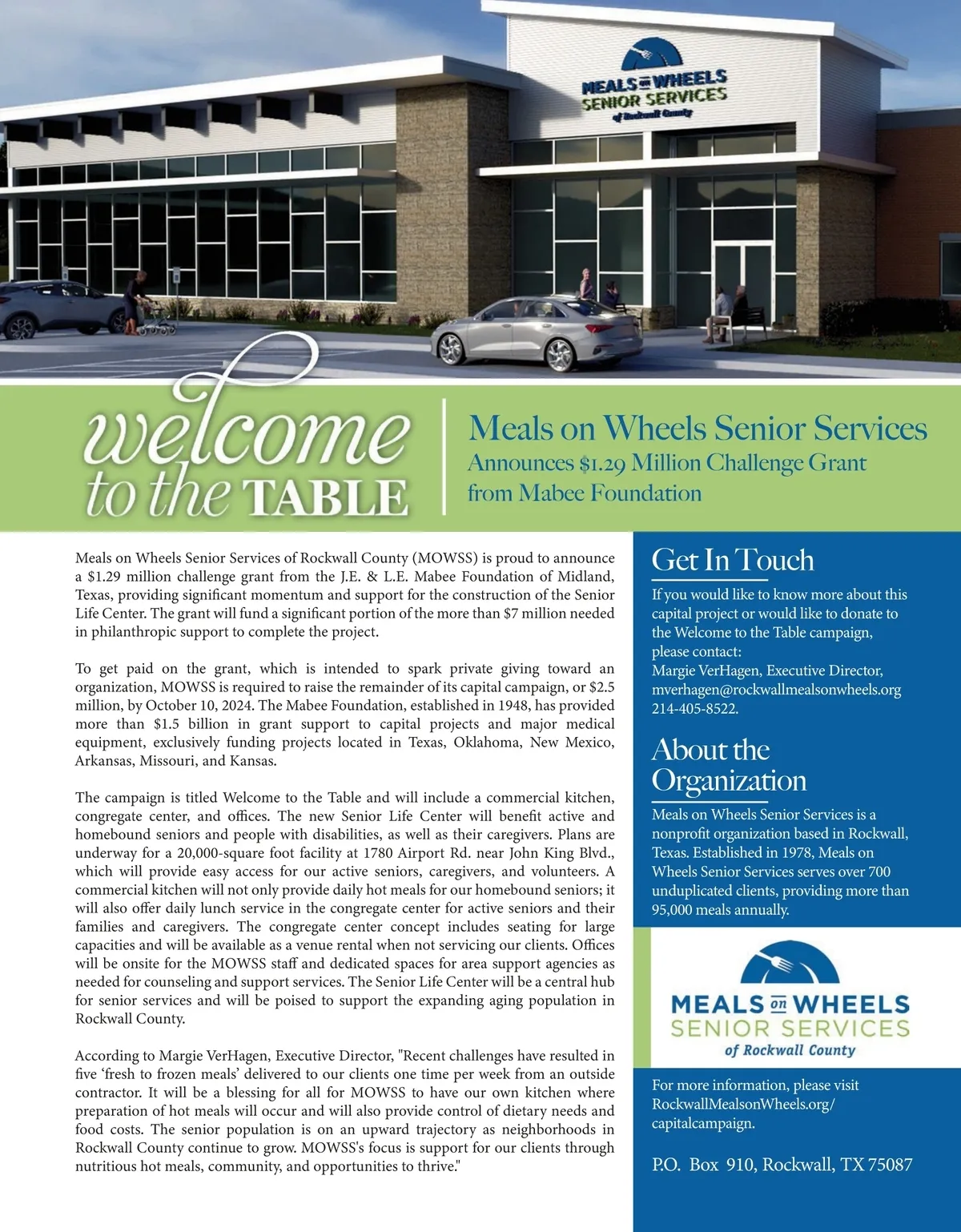 MEALS on WHEELS
SENIOR SERVICES
of Rockwall County

welcome to the TABLE

Meals on Wheels Senior Services
Announces $1.29 Million Challenge Grant from Mabee Foundation

Meals on Wheels Senior Services of Rockwall County (MOWSS) is proud to announce a $1.29 million challenge grant from the J.E. & L.E. Mabee Foundation of Midland, Texas, providing significant momentum and support for the construction of the Senior Life Center. The grant will fund a significant portion of the more than $7 million needed in philanthropic support to complete the project.

To get paid on the grant, which is intended to spark private giving toward an organization, MOWSS is required to raise the remainder of its capital campaign, or $2.5 million, by October 10, 2024. The Mabee Foundation, established in 1948, has provided more than $1.5 billion in grant support to capital projects and major medical equipment, exclusively funding projects located in Texas, Oklahoma, New Mexico, Arkansas, Missouri, and Kansas.

The campaign is titled Welcome to the Table and will include a commercial kitchen, congregate center, and offices. The new Senior Life Center will benefit active and homebound seniors and people with disabilities, as well as their caregivers. Plans are underway for a 20,000-square foot facility at 1780 Airport Rd. near John King Blvd., which will provide easy access for our active seniors, caregivers, and volunteers. A commercial kitchen will not only provide daily hot meals for our homebound seniors; it will also offer daily lunch service in the congregate center for active seniors and their families and caregivers. The congregate center concept includes seating for large capacities and will be available as a venue rental when not servicing our clients. Offices will be onsite for the MOWSS staff and dedicated spaces for area support agencies as needed for counseling and support services. The Senior Life Center will be a central hub for senior services and will be poised to support the expanding aging population in Rockwall County.

According to Margie VerHagen, Executive Director, "Recent challenges have resulted in five ‘fresh to frozen meals’ delivered to our clients one time per week from an outside contractor. It will be a blessing for all for MOWSS to have our own kitchen where preparation of hot meals will occur and will also provide control of dietary needs and food costs. The senior population is on an upward trajectory as neighborhoods in Rockwall County continue to grow. MOWSS's focus is support for our clients through nutritious hot meals, community, and opportunities to thrive."

Get In Touch
If you would like to know more about this capital project or would like to donate to the Welcome to the Table campaign, please contact:
Margie VerHagen, Executive Director,
mverhagen@rockwallmealsonwheels.org
214-405-8522.

About the Organization
Meals on Wheels Senior Services is a nonprofit organization based in Rockwall, Texas. Established in 1978, Meals on Wheels Senior Services serves over 700 unduplicated clients, providing more than 95,000 meals annually.

MEALS on WHEELS
SENIOR SERVICES
of Rockwall County

For more information, please visit RockwallMealsonWheels.org/capitalcampaign.

P.O. Box 910, Rockwall, TX 75087